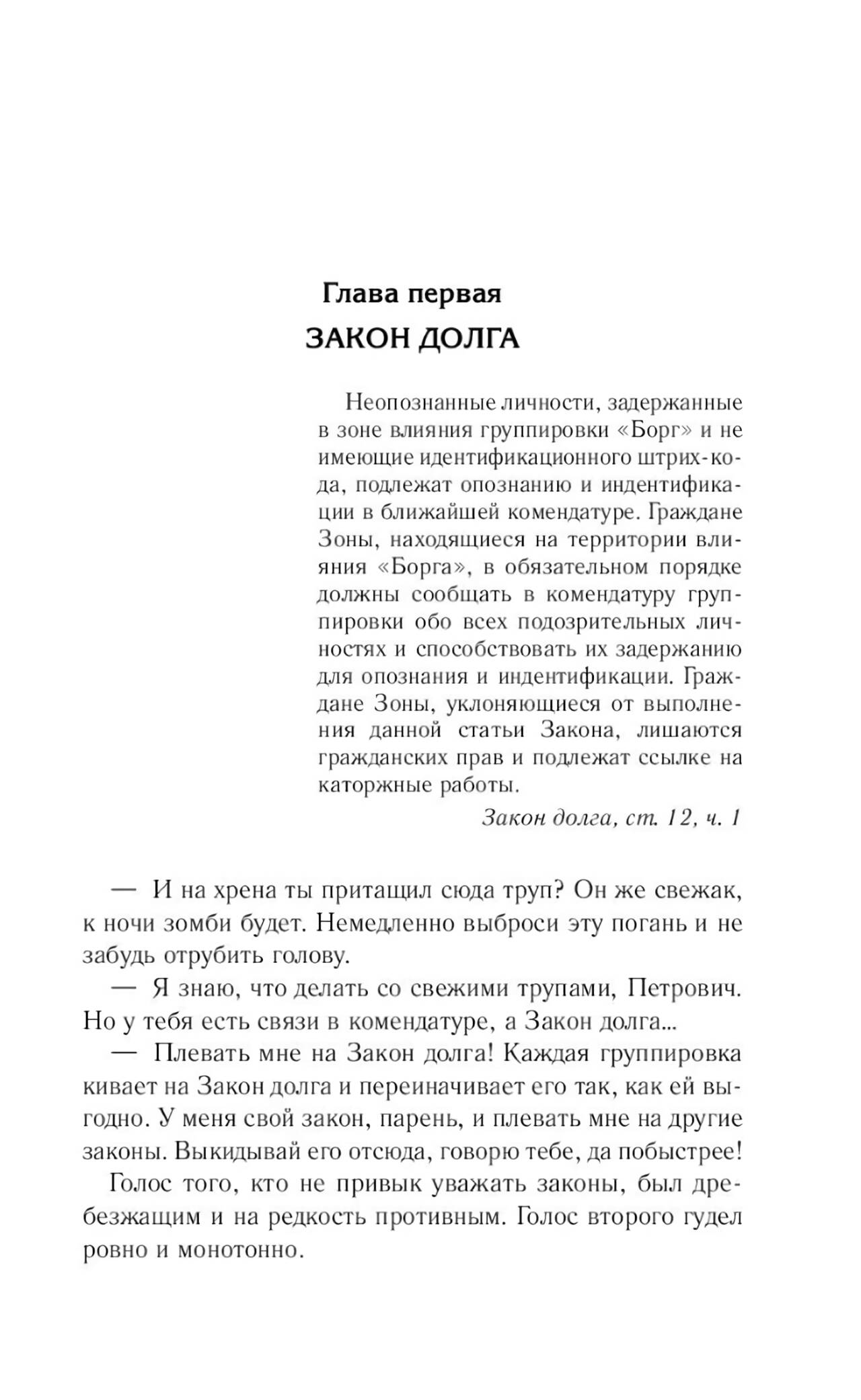 Глава первая
ЗАКОН ДОЛГА

Неопознанные личности, задержанные в зоне влияния группировки «Борг» и не имеющие идентификационного штрих-кода, подлежат опознанию и индентификации в ближайшей комендатуре. Граждане Зоны, находящиеся на территории влияния «Борга», в обязательном порядке должны сообщать в комендатуру группировки обо всех подозрительных личностях и способствовать их задержанию для опознания и индентификации. Граждане Зоны, уклоняющиеся от выполнения данной статьи Закона, лишаются гражданских прав и подлежат ссылке на каторжные работы.

Закон долга, ст. 12, ч. 1

— И на хрена ты притащил сюда труп? Он же свежак, к ночи зомби будет. Немедленно выброси эту погань и не забудь отрубить голову.

— Я знаю, что делать со свежими трупами, Петрович. Но у тебя есть связи в комендатуре, а Закон долга...

— Плевать мне на Закон долга! Каждая группировка кивает на Закон долга и переиначивает его так, как ей выгодно. У меня свой закон, парень, и плевать мне на другие законы. Выкидывай его отсюда, говорю тебе, да побыстрее!

Голос того, кто не привык уважать законы, был дребезжащим и на редкость противным. Голос второго гудел ровно и монотонно.